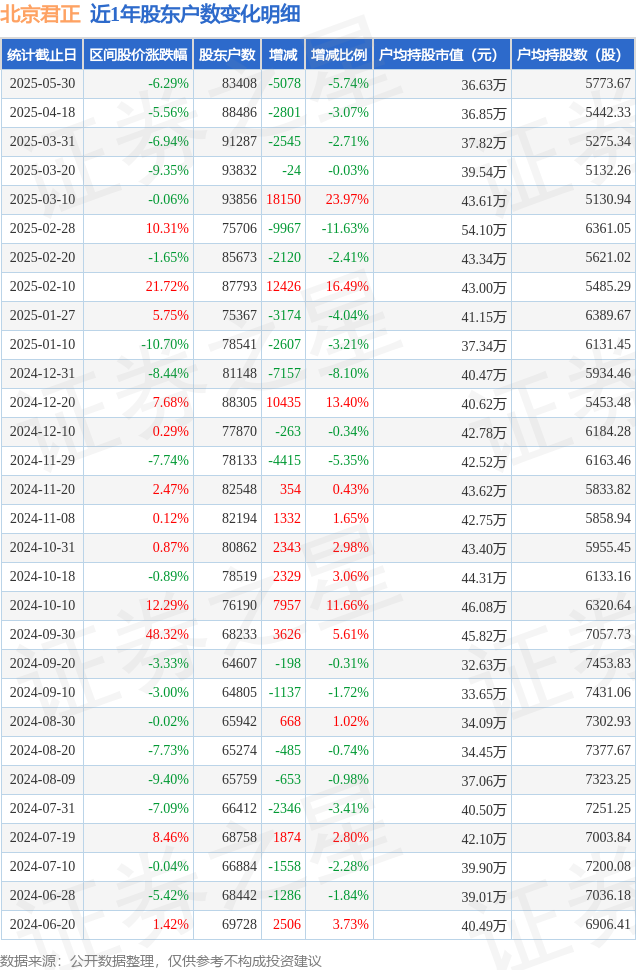 北京君正 近1年股东户数变化明细

| 统计截止日 | 区间股价涨跌幅 | 股东户数 | 增减 | 增减比例 | 户均持股市值（元） | 户均持股数（股） |
|---|---|---|---|---|---|---|
| 2025-05-30 | -6.29% | 83408 | -5078 | -5.74% | 36.63万 | 5773.67 |
| 2025-04-18 | -5.56% | 88486 | -2801 | -3.07% | 36.85万 | 5442.33 |
| 2025-03-31 | -6.94% | 91287 | -2545 | -2.71% | 37.82万 | 5275.34 |
| 2025-03-20 | -9.35% | 93832 | -24 | -0.03% | 39.54万 | 5132.26 |
| 2025-03-10 | -0.06% | 93856 | 18150 | 23.97% | 43.61万 | 5130.94 |
| 2025-02-28 | 10.31% | 75706 | -9967 | -11.63% | 54.10万 | 6361.05 |
| 2025-02-20 | -1.65% | 85673 | -2120 | -2.41% | 43.34万 | 5621.02 |
| 2025-02-10 | 21.72% | 87793 | 12426 | 16.49% | 43.00万 | 5485.29 |
| 2025-01-27 | 5.75% | 75367 | -3174 | -4.04% | 41.15万 | 6389.67 |
| 2025-01-10 | -10.70% | 78541 | -2607 | -3.21% | 37.34万 | 6131.45 |
| 2024-12-31 | -8.44% | 81148 | -7157 | -8.10% | 40.47万 | 5934.46 |
| 2024-12-20 | 7.68% | 88305 | 10435 | 13.40% | 40.62万 | 5453.48 |
| 2024-12-10 | 0.29% | 77870 | -263 | -0.34% | 42.78万 | 6184.28 |
| 2024-11-29 | -7.74% | 78133 | -4415 | -5.35% | 42.52万 | 6163.46 |
| 2024-11-20 | 2.47% | 82548 | 354 | 0.43% | 43.62万 | 5833.82 |
| 2024-11-08 | 0.12% | 82194 | 1332 | 1.65% | 42.75万 | 5858.94 |
| 2024-10-31 | 0.87% | 80862 | 2343 | 2.98% | 43.40万 | 5955.45 |
| 2024-10-18 | -0.89% | 78519 | 2329 | 3.06% | 44.31万 | 6133.16 |
| 2024-10-10 | 12.29% | 76190 | 7957 | 11.66% | 46.08万 | 6320.64 |
| 2024-09-30 | 48.32% | 68233 | 3626 | 5.61% | 45.82万 | 7057.73 |
| 2024-09-20 | -3.33% | 64607 | -198 | -0.31% | 32.63万 | 7453.83 |
| 2024-09-10 | -3.00% | 64805 | -1137 | -1.72% | 33.65万 | 7431.06 |
| 2024-08-30 | -0.02% | 65942 | 668 | 1.02% | 34.09万 | 7302.93 |
| 2024-08-20 | -7.73% | 65274 | -485 | -0.74% | 34.45万 | 7377.67 |
| 2024-08-09 | -9.40% | 65759 | -653 | -0.98% | 37.06万 | 7323.25 |
| 2024-07-31 | -7.09% | 66412 | -2346 | -3.41% | 40.50万 | 7251.25 |
| 2024-07-19 | 8.46% | 68758 | 1874 | 2.80% | 42.10万 | 7003.84 |
| 2024-07-10 | -0.04% | 66884 | -1558 | -2.28% | 39.90万 | 7200.08 |
| 2024-06-28 | -5.42% | 68442 | -1286 | -1.84% | 39.01万 | 7036.18 |
| 2024-06-20 | 1.42% | 69728 | 2506 | 3.73% | 40.49万 | 6906.41 |

数据来源：公开数据整理，仅供参考不构成投资建议

证券之星